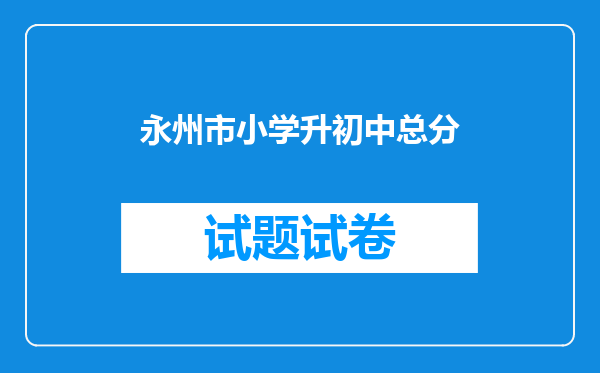 永州市小学升初中总分

试题试卷